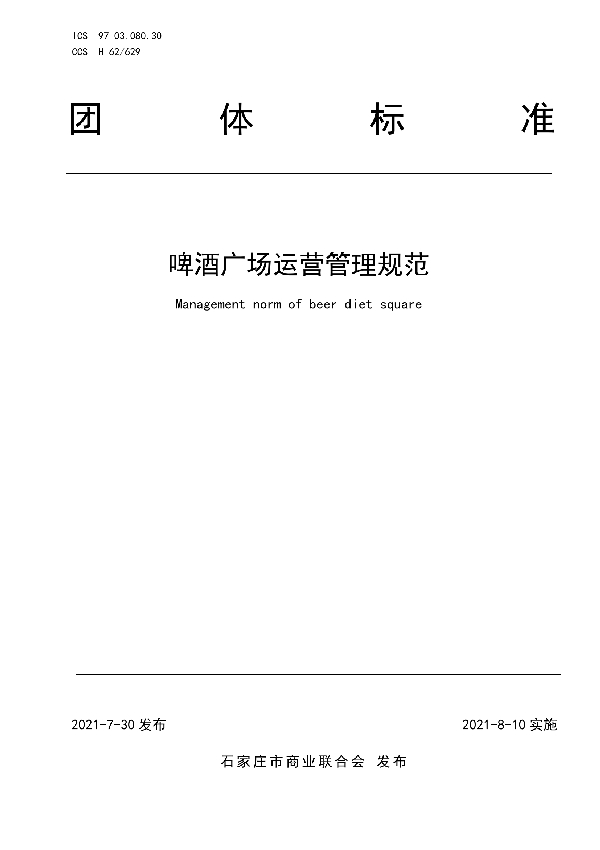 ICS 97 03.080.30
CCS H 62/629

团 体 标 准

啤酒广场运营管理规范

Management norm of beer diet square

2021-7-30 发布

2021-8-10 实施

石家庄市商业联合会 发布